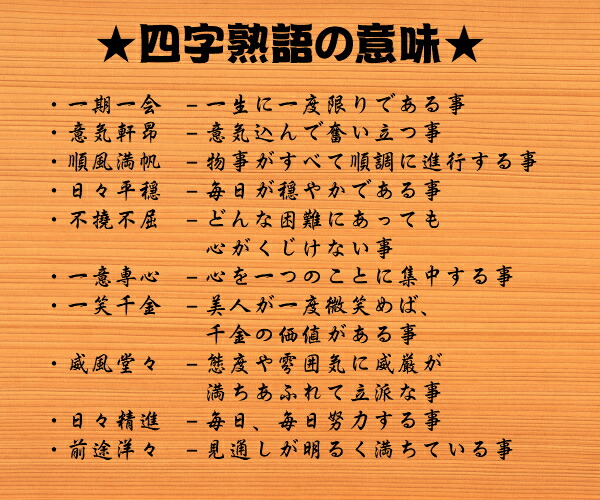 ★四字熟語の意味★

・一期一会　－一生に一度限りである事
・意気軒昂　－意気込んで奮い立つ事
・順風満帆　－物事がすべて順調に進行する事
・日々平穏　－毎日が穏やかである事
・不撓不屈　－どんな困難にあっても心がくじけない事
・一意専心　－心を一つのことに集中する事
・一笑千金　－美人が一度微笑めば、千金の価値がある事
・威風堂々　－態度や雰囲気に威厳が満ちあふれて立派な事
・日々精進　－毎日、毎日努力する事
・前途洋々　－見通しが明るく満ちている事